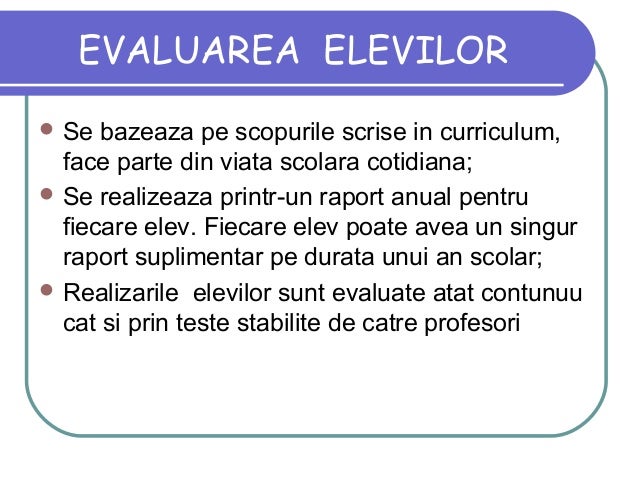 EVALUAREA ELEVILOR

- Se bazeaza pe scopurile scrise in curriculum, face parte din viata scolara cotidiana;
- Se realizeaza printr-un raport anual pentru fiecare elev. Fiecare elev poate avea un singur raport suplimentar pe durata unui an scolar;
- Realizarile elevilor sunt evaluate atat contunuu cat si prin teste stabilite de catre profesori